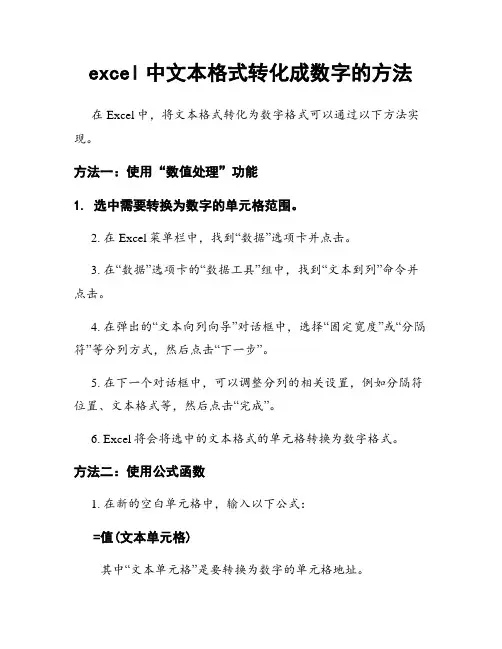 excel 中文本格式转化成数字的方法

在 Excel 中，将文本格式转化为数字格式可以通过以下方法实现。

方法一：使用“数值处理”功能

1. 选中需要转换为数字的单元格范围。

2. 在 Excel 菜单栏中，找到“数据”选项卡并点击。

3. 在“数据”选项卡的“数据工具”组中，找到“文本到列”命令并点击。

4. 在弹出的“文本向列向导”对话框中，选择“固定宽度”或“分隔符”等分列方式，然后点击“下一步”。

5. 在下一个对话框中，可以调整分列的相关设置，例如分隔符位置、文本格式等，然后点击“完成”。

6. Excel 将会将选中的文本格式的单元格转换为数字格式。

方法二：使用公式函数

1. 在新的空白单元格中，输入以下公式：

=值(文本单元格)

其中“文本单元格”是要转换为数字的单元格地址。